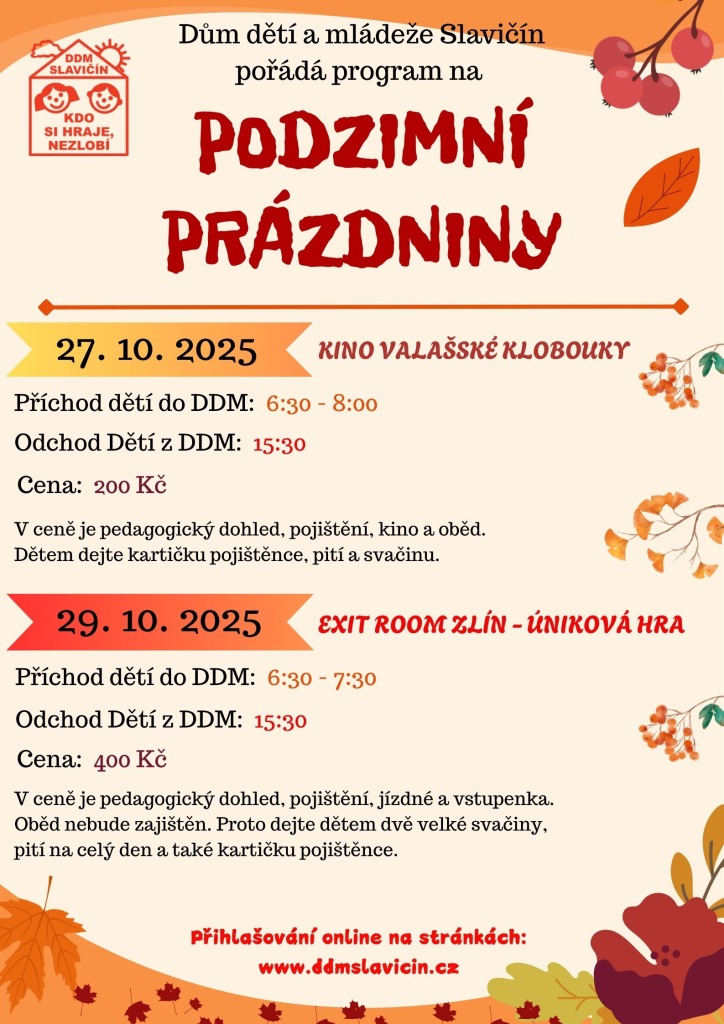 DDM SLAVIČÍN
KDO SI HRAJE, NEZLOBÍ

Dům dětí a mládeže Slavičín pořádá program na

PODZIMNÍ PRÁZDNINY

27. 10. 2025
KINO VALAŠSKÉ KLOBOUKY

Příchod dětí do DDM: 6:30 - 8:00
Odchod Dětí z DDM: 15:30
Cena: 200 Kč

V ceně je pedagogický dohled, pojištění, kino a oběd.
Dětem dejte kartičku pojištěnce, pití a svačinu.

29. 10. 2025
EXIT ROOM ZLÍN - ÚNIKOVÁ HRA

Příchod dětí do DDM: 6:30 - 7:30
Odchod Dětí z DDM: 15:30
Cena: 400 Kč

V ceně je pedagogický dohled, pojištění, jízdné a vstupenka.
Oběd nebude zajištěn. Proto dejte dětem dvě velké svačiny, pití na celý den a také kartičku pojištěnce.

Přihlašování online na stránkách:
www.ddmslavicin.cz